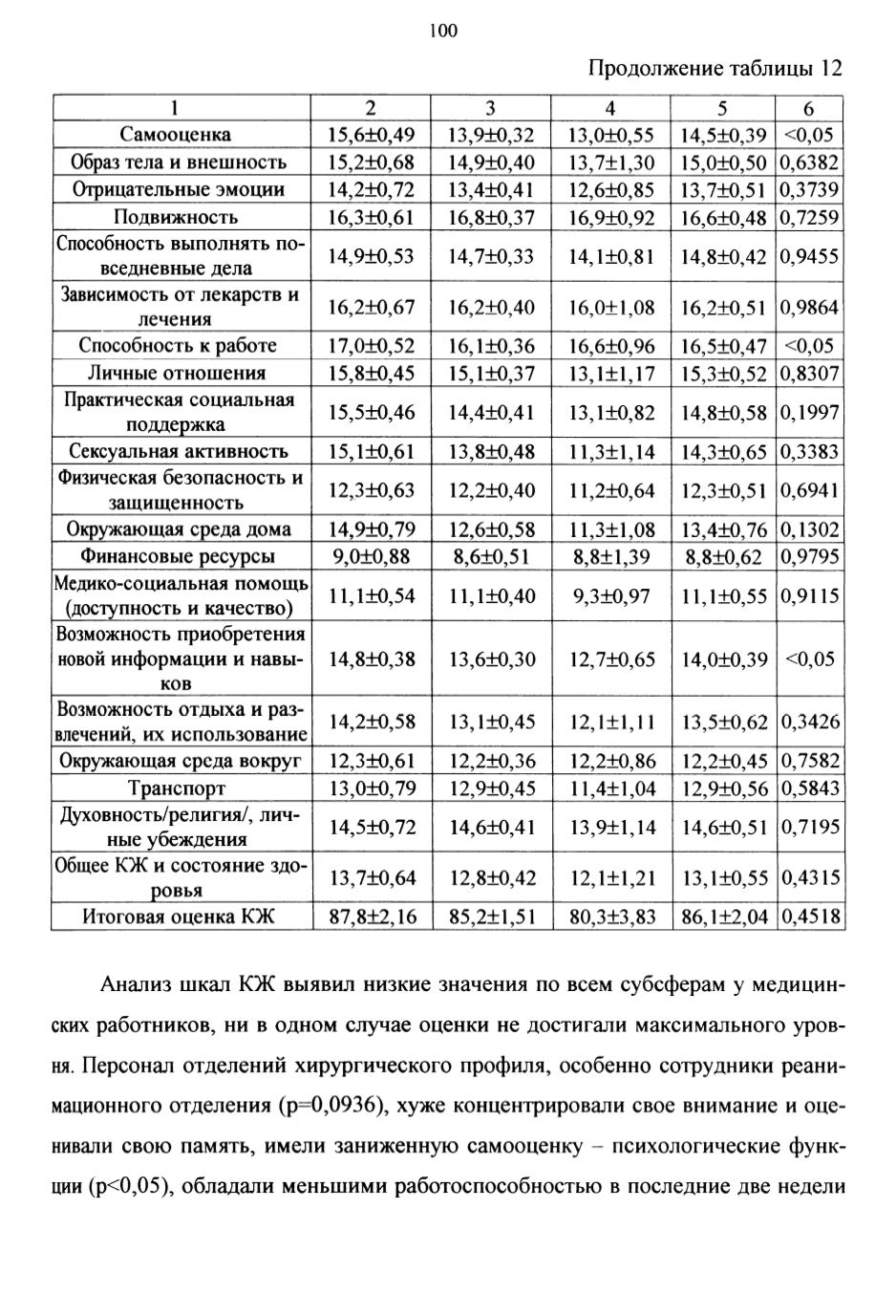 100

Продолжение таблицы 12

| 1 | 2 | 3 | 4 | 5 | 6 |
|---|---|---|---|---|---|
| Самооценка | 15,6±0,49 | 13,9±0,32 | 13,0±0,55 | 14,5±0,39 | <0,05 |
| Образ тела и внешность | 15,2±0,68 | 14,9±0,40 | 13,7±1,30 | 15,0±0,50 | 0,6382 |
| Отрицательные эмоции | 14,2±0,72 | 13,4±0,41 | 12,6±0,85 | 13,7±0,51 | 0,3739 |
| Подвижность | 16,3±0,61 | 16,8±0,37 | 16,9±0,92 | 16,6±0,48 | 0,7259 |
| Способность выполнять повседневные дела | 14,9±0,53 | 14,7±0,33 | 14,1±0,81 | 14,8±0,42 | 0,9455 |
| Зависимость от лекарств и лечения | 16,2±0,67 | 16,2±0,40 | 16,0±1,08 | 16,2±0,51 | 0,9864 |
| Способность к работе | 17,0±0,52 | 16,1±0,36 | 16,6±0,96 | 16,5±0,47 | <0,05 |
| Личные отношения | 15,8±0,45 | 15,1±0,37 | 13,1±1,17 | 15,3±0,52 | 0,8307 |
| Практическая социальная поддержка | 15,5±0,46 | 14,4±0,41 | 13,1±0,82 | 14,8±0,58 | 0,1997 |
| Сексуальная активность | 15,1±0,61 | 13,8±0,48 | 11,3±1,14 | 14,3±0,65 | 0,3383 |
| Физическая безопасность и защищенность | 12,3±0,63 | 12,2±0,40 | 11,2±0,64 | 12,3±0,51 | 0,6941 |
| Окружающая среда дома | 14,9±0,79 | 12,6±0,58 | 11,3±1,08 | 13,4±0,76 | 0,1302 |
| Финансовые ресурсы | 9,0±0,88 | 8,6±0,51 | 8,8±1,39 | 8,8±0,62 | 0,9795 |
| Медико-социальная помощь (доступность и качество) | 11,1±0,54 | 11,1±0,40 | 9,3±0,97 | 11,1±0,55 | 0,9115 |
| Возможность приобретения новой информации и навыков | 14,8±0,38 | 13,6±0,30 | 12,7±0,65 | 14,0±0,39 | <0,05 |
| Возможность отдыха и развлечений, их использование | 14,2±0,58 | 13,1±0,45 | 12,1±1,11 | 13,5±0,62 | 0,3426 |
| Окружающая среда вокруг | 12,3±0,61 | 12,2±0,36 | 12,2±0,86 | 12,2±0,45 | 0,7582 |
| Транспорт | 13,0±0,79 | 12,9±0,45 | 11,4±1,04 | 12,9±0,56 | 0,5843 |
| Духовность/религия/, личные убеждения | 14,5±0,72 | 14,6±0,41 | 13,9±1,14 | 14,6±0,51 | 0,7195 |
| Общее КЖ и состояние здоровья | 13,7±0,64 | 12,8±0,42 | 12,1±1,21 | 13,1±0,55 | 0,4315 |
| Итоговая оценка КЖ | 87,8±2,16 | 85,2±1,51 | 80,3±3,83 | 86,1±2,04 | 0,4518 |

Анализ шкал КЖ выявил низкие значения по всем субсферам у медицинских работников, ни в одном случае оценки не достигали максимального уровня. Персонал отделений хирургического профиля, особенно сотрудники реанимационного отделения (p=0,0936), хуже концентрировали свое внимание и оценивали свою память, имели заниженную самооценку – психологические функции (p<0,05), обладали меньшими работоспособностью в последние две недели